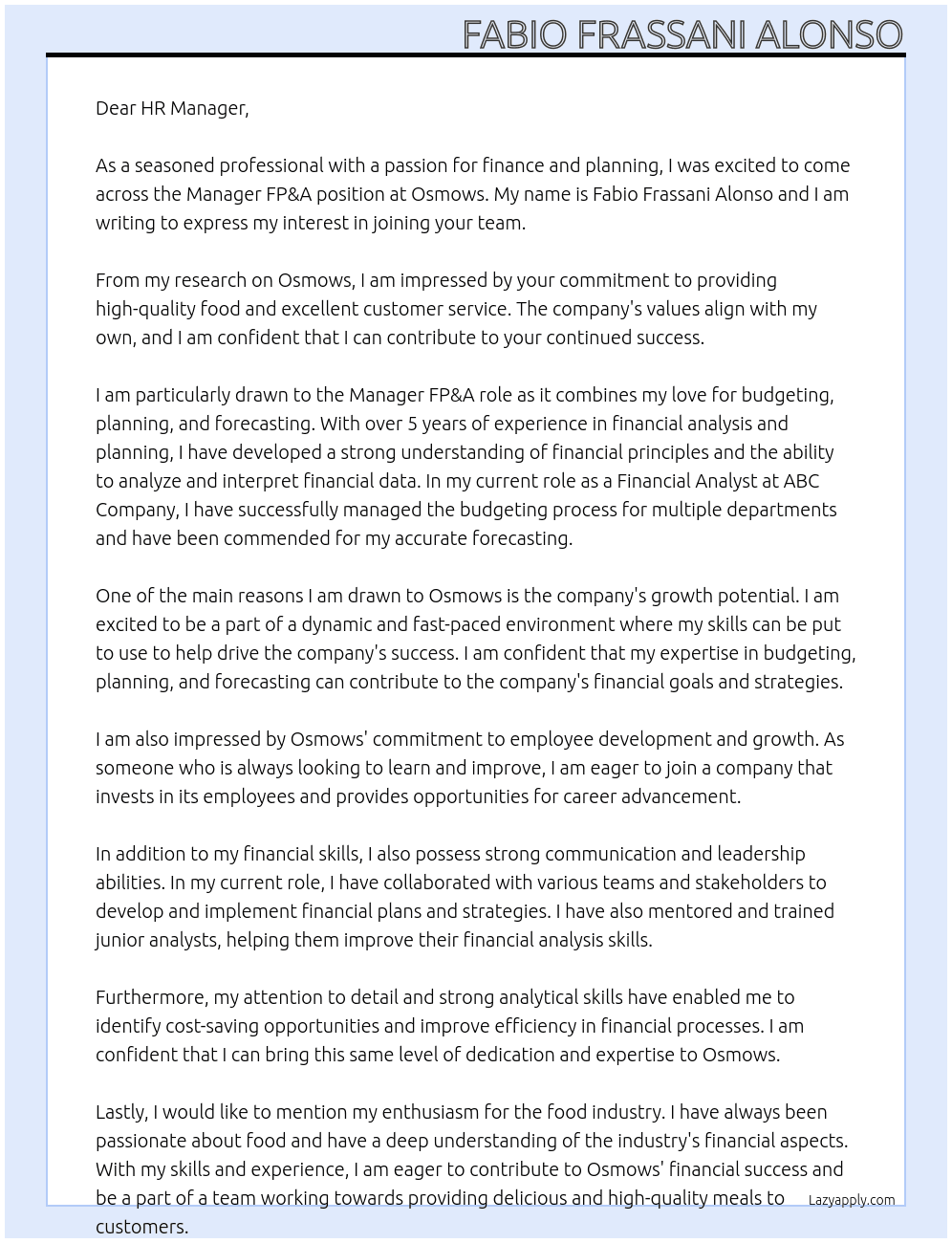 FABIO FRASSANI ALONSO

Dear HR Manager,

As a seasoned professional with a passion for finance and planning, I was excited to come across the Manager FP&A position at Osmows. My name is Fabio Frassani Alonso and I am writing to express my interest in joining your team.

From my research on Osmows, I am impressed by your commitment to providing high-quality food and excellent customer service. The company's values align with my own, and I am confident that I can contribute to your continued success.

I am particularly drawn to the Manager FP&A role as it combines my love for budgeting, planning, and forecasting. With over 5 years of experience in financial analysis and planning, I have developed a strong understanding of financial principles and the ability to analyze and interpret financial data. In my current role as a Financial Analyst at ABC Company, I have successfully managed the budgeting process for multiple departments and have been commended for my accurate forecasting.

One of the main reasons I am drawn to Osmows is the company's growth potential. I am excited to be a part of a dynamic and fast-paced environment where my skills can be put to use to help drive the company's success. I am confident that my expertise in budgeting, planning, and forecasting can contribute to the company's financial goals and strategies.

I am also impressed by Osmows' commitment to employee development and growth. As someone who is always looking to learn and improve, I am eager to join a company that invests in its employees and provides opportunities for career advancement.

In addition to my financial skills, I also possess strong communication and leadership abilities. In my current role, I have collaborated with various teams and stakeholders to develop and implement financial plans and strategies. I have also mentored and trained junior analysts, helping them improve their financial analysis skills.

Furthermore, my attention to detail and strong analytical skills have enabled me to identify cost-saving opportunities and improve efficiency in financial processes. I am confident that I can bring this same level of dedication and expertise to Osmows.

Lastly, I would like to mention my enthusiasm for the food industry. I have always been passionate about food and have a deep understanding of the industry's financial aspects. With my skills and experience, I am eager to contribute to Osmows' financial success and be a part of a team working towards providing delicious and high-quality meals to customers.

Lazyapply.com